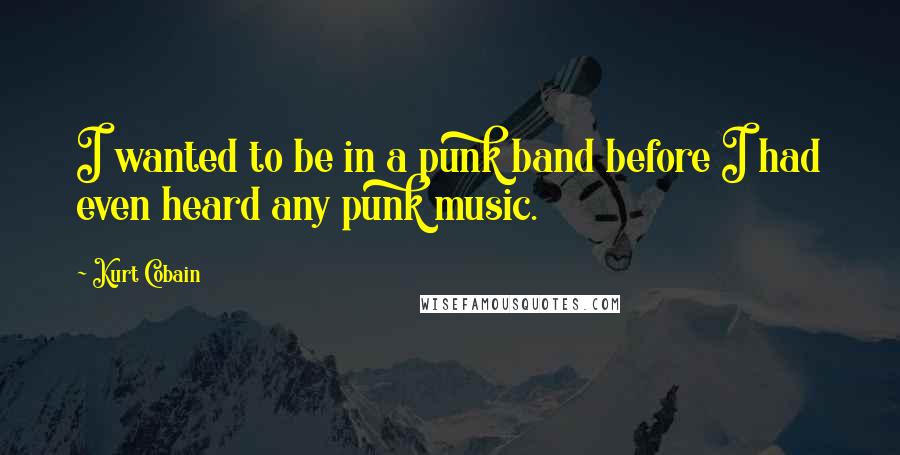 I wanted to be in a punk band before I had even heard any punk music.

- Kurt Cobain

WISEFAMOUSQUOTES.COM